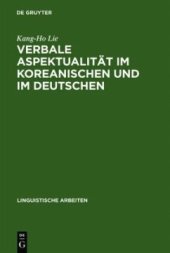 DE GRUYTER

Kang-Ho Lie

VERBALE ASPEKTUALITÄT IM KOREANISCHEN UND IM DEUTSCHEN

LINGUISTISCHE ARBEITEN

DE G